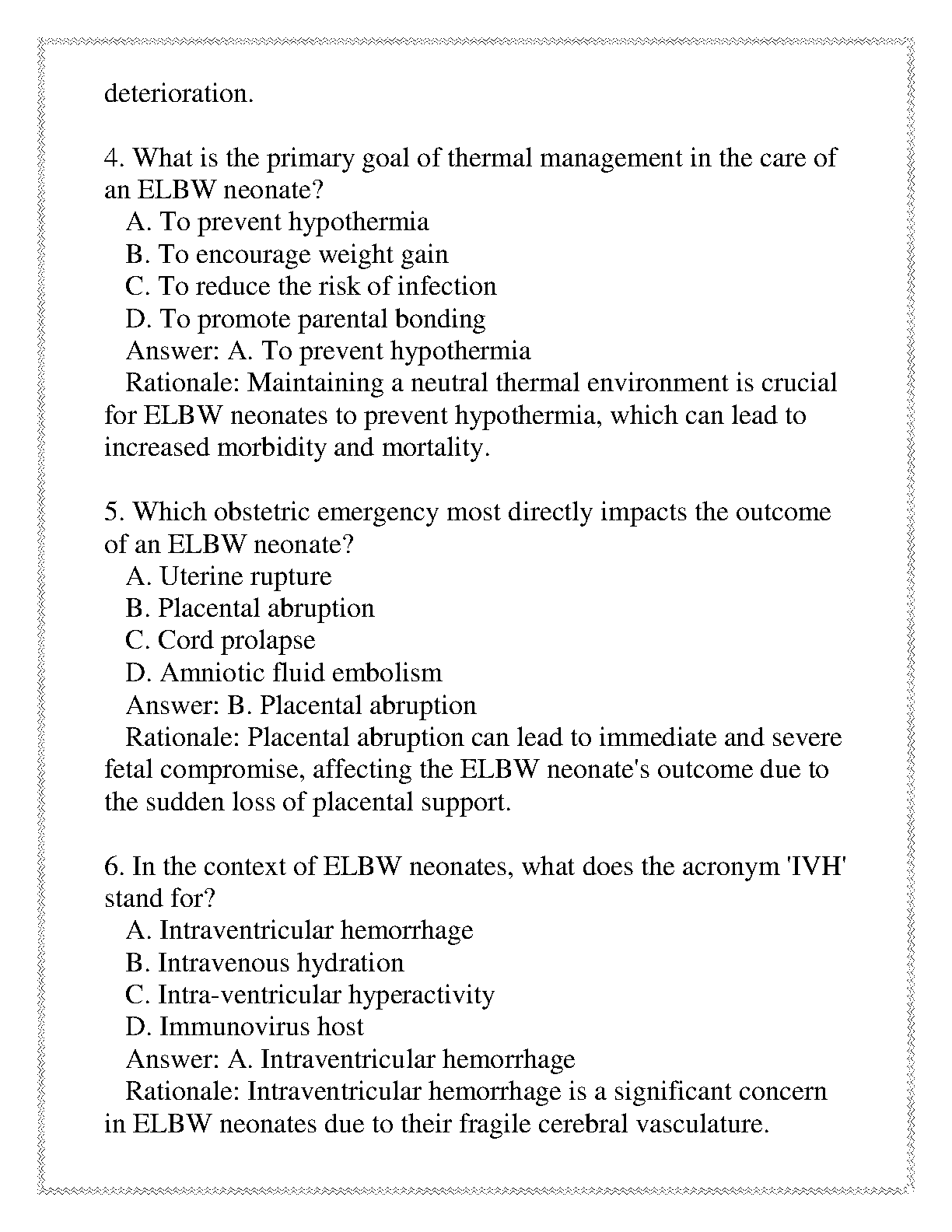 deterioration.

4. What is the primary goal of thermal management in the care of an ELBW neonate?
A. To prevent hypothermia
B. To encourage weight gain
C. To reduce the risk of infection
D. To promote parental bonding
Answer: A. To prevent hypothermia
Rationale: Maintaining a neutral thermal environment is crucial for ELBW neonates to prevent hypothermia, which can lead to increased morbidity and mortality.

5. Which obstetric emergency most directly impacts the outcome of an ELBW neonate?
A. Uterine rupture
B. Placental abruption
C. Cord prolapse
D. Amniotic fluid embolism
Answer: B. Placental abruption
Rationale: Placental abruption can lead to immediate and severe fetal compromise, affecting the ELBW neonate's outcome due to the sudden loss of placental support.

6. In the context of ELBW neonates, what does the acronym 'IVH' stand for?
A. Intraventricular hemorrhage
B. Intravenous hydration
C. Intra-ventricular hyperactivity
D. Immunovirus host
Answer: A. Intraventricular hemorrhage
Rationale: Intraventricular hemorrhage is a significant concern in ELBW neonates due to their fragile cerebral vasculature.